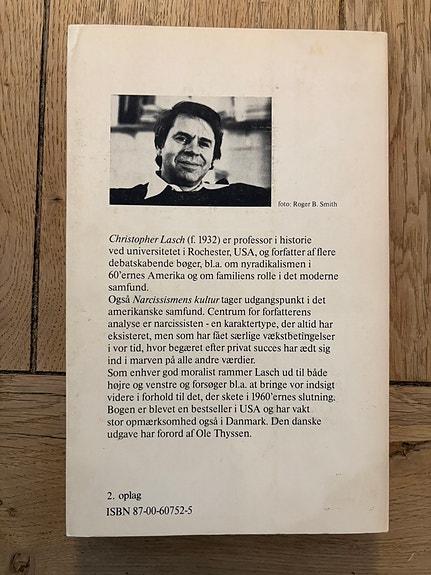 foto: Roger B. Smith

Christopher Lasch (f. 1932) er professor i historie ved universitetet i Rochester, USA, og forfatter af flere debatskabende bøger, bl.a. om nyradikalismen i 60'ernes Amerika og om familiens rolle i det moderne samfund.
Også Narcissismens kultur tager udgangspunkt i det amerikanske samfund. Centrum for forfatterens analyse er narcissisten - en karaktertype, der altid har eksisteret, men som har fået særlige vækstbetingelser i vor tid, hvor begæret efter privat succes har ædt sig ind i marven på alle andre værdier.
Som enhver god moralist rammer Lasch ud til både højre og venstre og forsøger bl.a. at bringe vor indsigt videre i forhold til det, der skete i 1960'ernes slutning. Bogen er blevet en bestseller i USA og har vakt stor opmærksomhed også i Danmark. Den danske udgave har forord af Ole Thyssen.

2. oplag
ISBN 87-00-60752-5